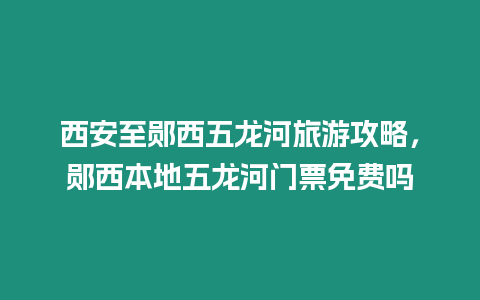 西安至郧西五龙河旅游攻略，郧西本地五龙河门票免费吗